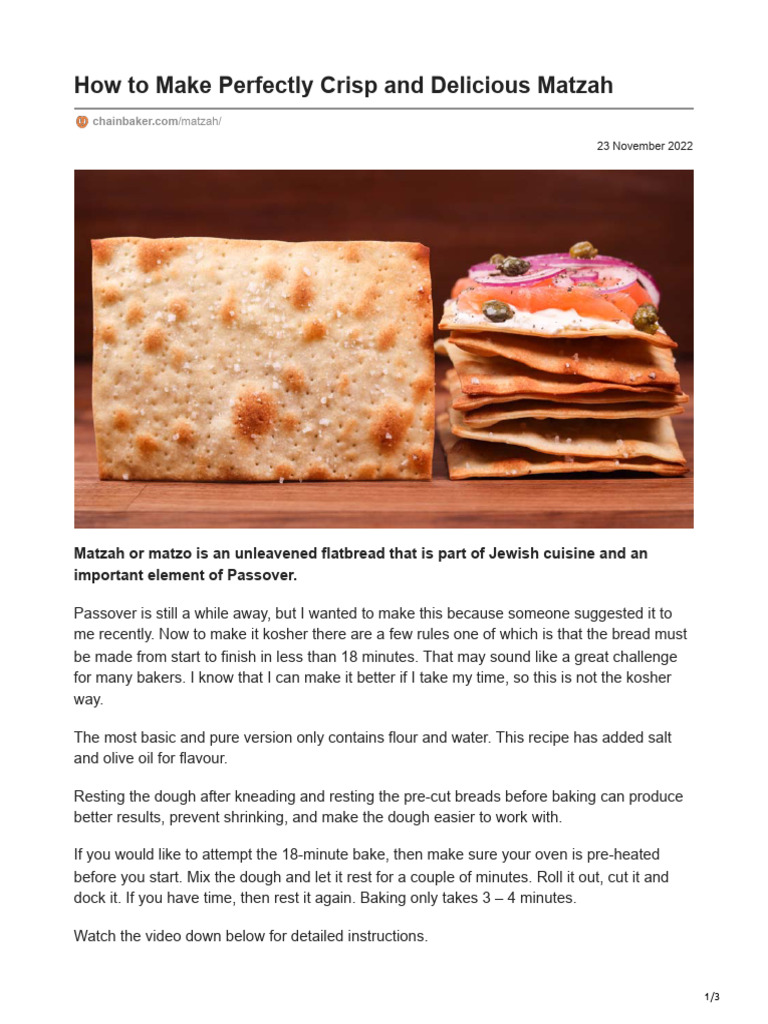 How to Make Perfectly Crisp and Delicious Matzah

chainbaker.com/matzah/

23 November 2022

Matzah or matzo is an unleavened flatbread that is part of Jewish cuisine and an important element of Passover.

Passover is still a while away, but I wanted to make this because someone suggested it to me recently. Now to make it kosher there are a few rules one of which is that the bread must be made from start to finish in less than 18 minutes. That may sound like a great challenge for many bakers. I know that I can make it better if I take my time, so this is not the kosher way.

The most basic and pure version only contains flour and water. This recipe has added salt and olive oil for flavour.

Resting the dough after kneading and resting the pre-cut breads before baking can produce better results, prevent shrinking, and make the dough easier to work with.

If you would like to attempt the 18-minute bake, then make sure your oven is pre-heated before you start. Mix the dough and let it rest for a couple of minutes. Roll it out, cut it and dock it. If you have time, then rest it again. Baking only takes 3 – 4 minutes.

Watch the video down below for detailed instructions.

1/3